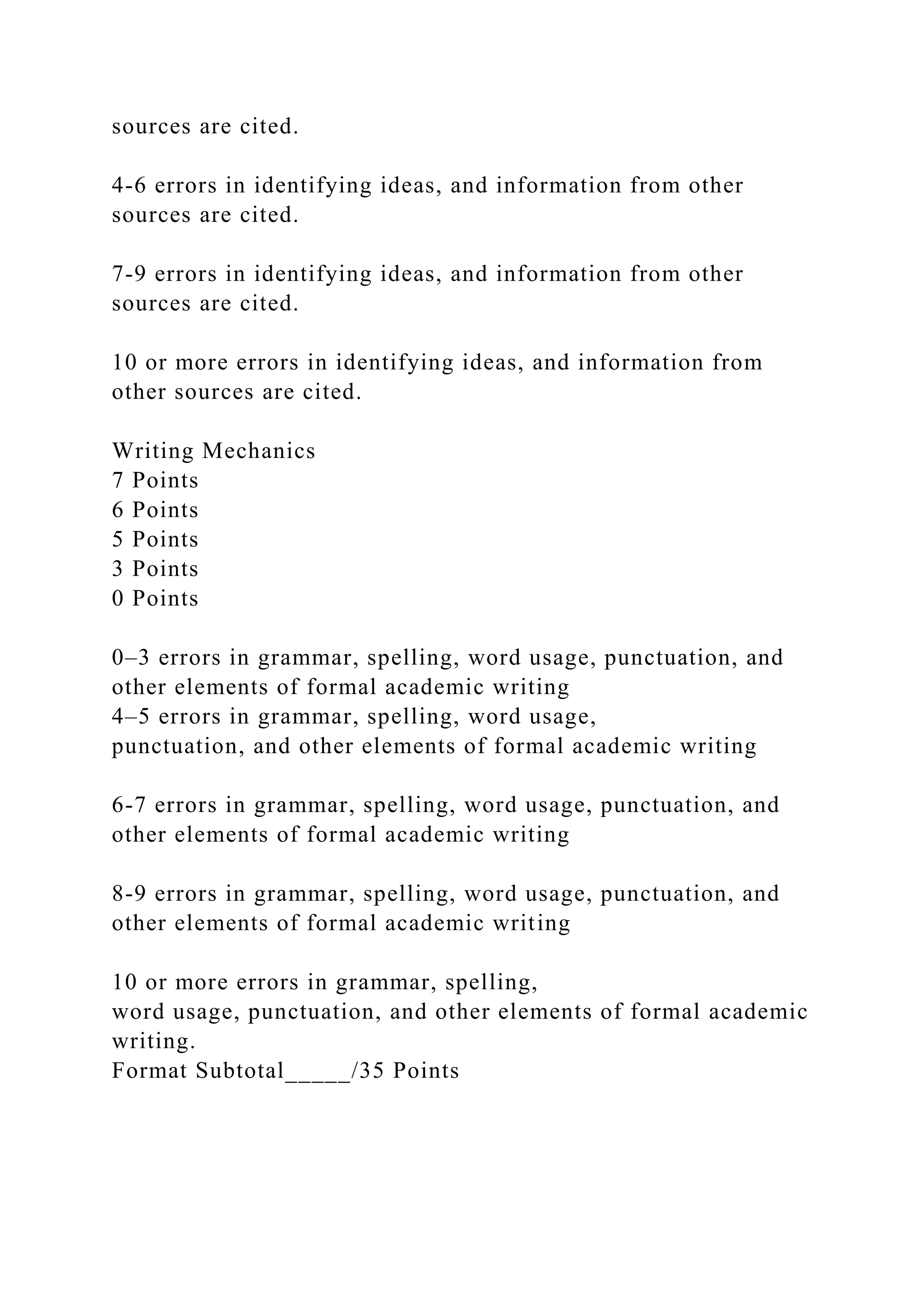 sources are cited.

4-6 errors in identifying ideas, and information from other sources are cited.

7-9 errors in identifying ideas, and information from other sources are cited.

10 or more errors in identifying ideas, and information from other sources are cited.

Writing Mechanics
7 Points
6 Points
5 Points
3 Points
0 Points

0–3 errors in grammar, spelling, word usage, punctuation, and other elements of formal academic writing
4–5 errors in grammar, spelling, word usage, punctuation, and other elements of formal academic writing

6-7 errors in grammar, spelling, word usage, punctuation, and other elements of formal academic writing

8-9 errors in grammar, spelling, word usage, punctuation, and other elements of formal academic writing

10 or more errors in grammar, spelling, word usage, punctuation, and other elements of formal academic writing.
Format Subtotal_____/35 Points